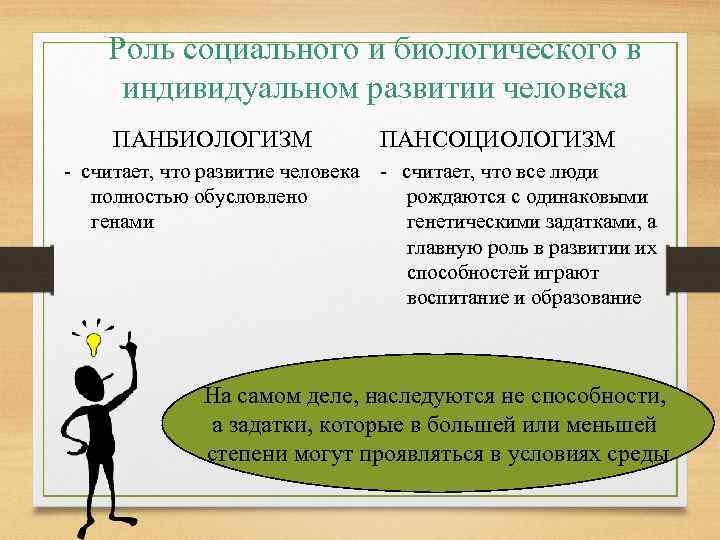 Роль социального и биологического в индивидуальном развитии человека

ПАНБИОЛОГИЗМ

- считает, что развитие человека полностью обусловлено генами

ПАНСОЦИОЛОГИЗМ

- считает, что все люди рождаются с одинаковыми генетическими задатками, а главную роль в развитии их способностей играют воспитание и образование

На самом деле, наследуются не способности, а задатки, которые в большей или меньшей степени могут проявляться в условиях среды